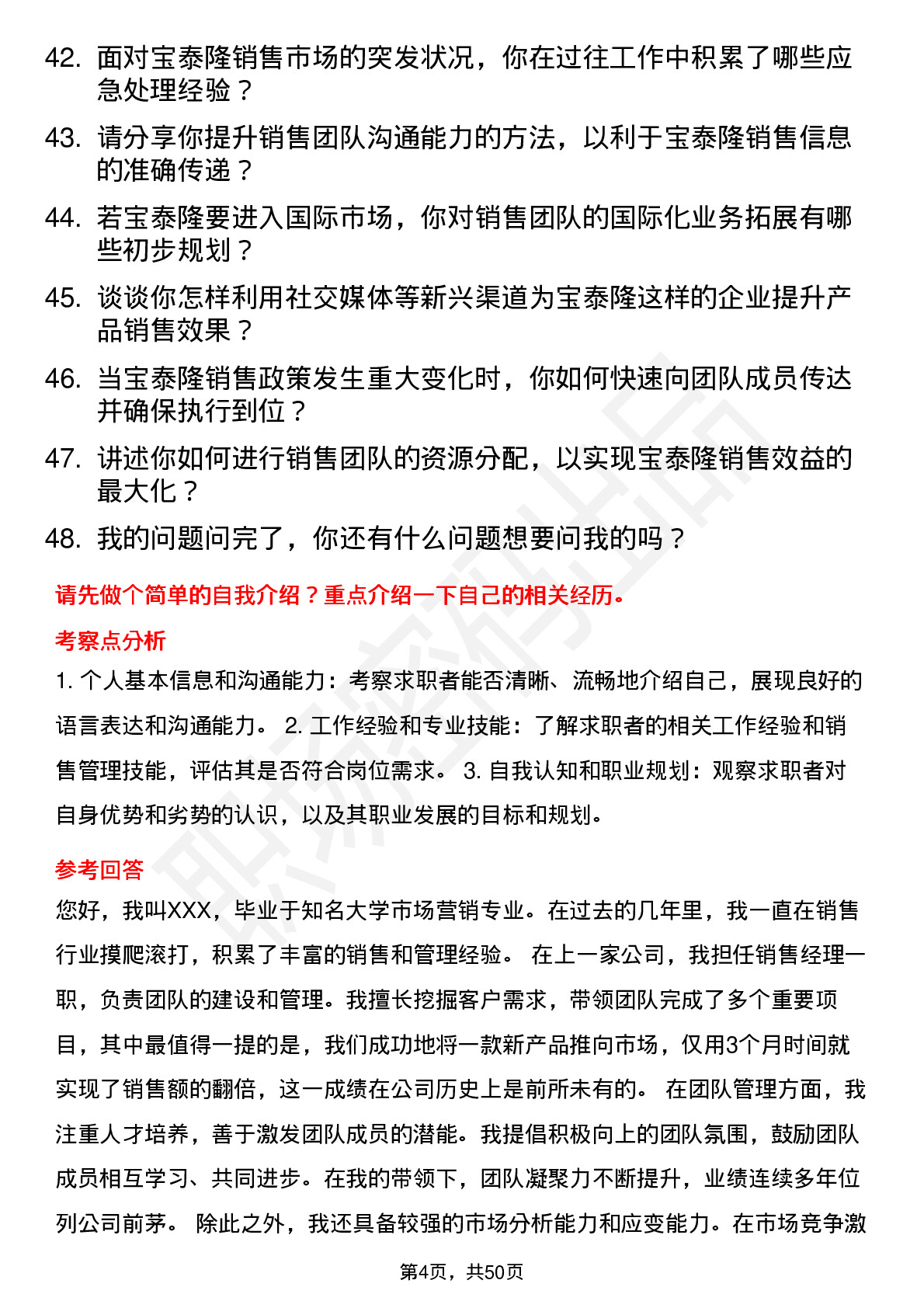 42. 面对宝泰隆销售市场的突发状况，你在过往工作中积累了哪些应急处理经验？

43. 请分享你提升销售团队沟通能力的方法，以利于宝泰隆销售信息的准确传递？

44. 若宝泰隆要进入国际市场，你对销售团队的国际化业务拓展有哪些初步规划？

45. 谈谈你怎样利用社交媒体等新兴渠道为宝泰隆这样的企业提升产品销售效果？

46. 当宝泰隆销售政策发生重大变化时，你如何快速向团队成员传达并确保执行到位？

47. 讲述你如何进行销售团队的资源分配，以实现宝泰隆销售效益的最大化？

48. 我的问题问完了，你还有什么问题想要问我的吗？

请先做个简单的自我介绍？重点介绍一下自己的相关经历。

考察点分析

1. 个人基本信息和沟通能力：考察求职者能否清晰、流畅地介绍自己，展现良好的语言表达和沟通能力。 2. 工作经验和专业技能：了解求职者的相关工作经验和销售管理技能，评估其是否符合岗位需求。 3. 自我认知和职业规划：观察求职者对自身优势和劣势的认识，以及其职业发展的目标和规划。

参考回答

您好，我叫XXX，毕业于知名大学市场营销专业。在过去的几年里，我一直在销售行业摸爬滚打，积累了丰富的销售和管理经验。 在上一家公司，我担任销售经理一职，负责团队的建设和管理。我擅长挖掘客户需求，带领团队完成了多个重要项目，其中最值得一提的是，我们成功地将一款新产品推向市场，仅用3个月时间就实现了销售额的翻倍，这一成绩在公司历史上是前所未有的。 在团队管理方面，我注重人才培养，善于激发团队成员的潜能。我提倡积极向上的团队氛围，鼓励团队成员相互学习、共同进步。在我的带领下，团队凝聚力不断提升，业绩连续多年位列公司前茅。 除此之外，我还具备较强的市场分析能力和应变能力。在市场竞争激

第4页，共50页